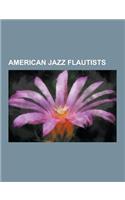 AMERICAN JAZZ FLAUTISTS